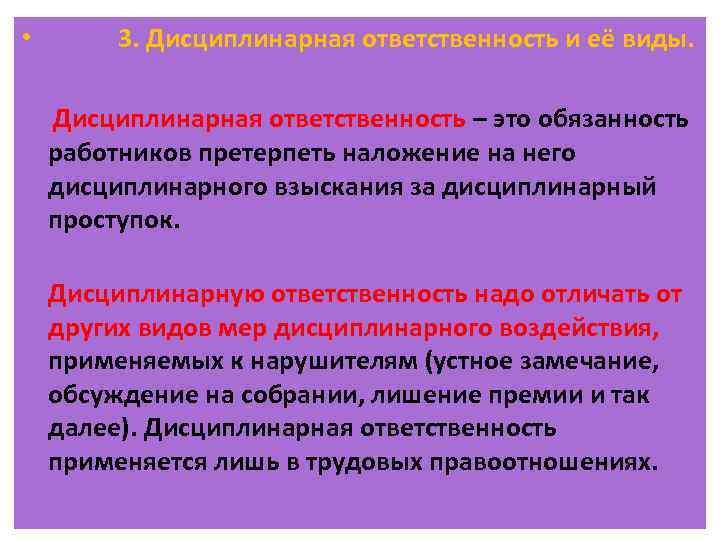 • 3. Дисциплинарная ответственность и её виды.

Дисциплинарная ответственность – это обязанность работников претерпеть наложение на него дисциплинарного взыскания за дисциплинарный проступок.

Дисциплинарную ответственность надо отличать от других видов мер дисциплинарного воздействия, применяемых к нарушителям (устное замечание, обсуждение на собрании, лишение премии и так далее). Дисциплинарная ответственность применяется лишь в трудовых правоотношениях.